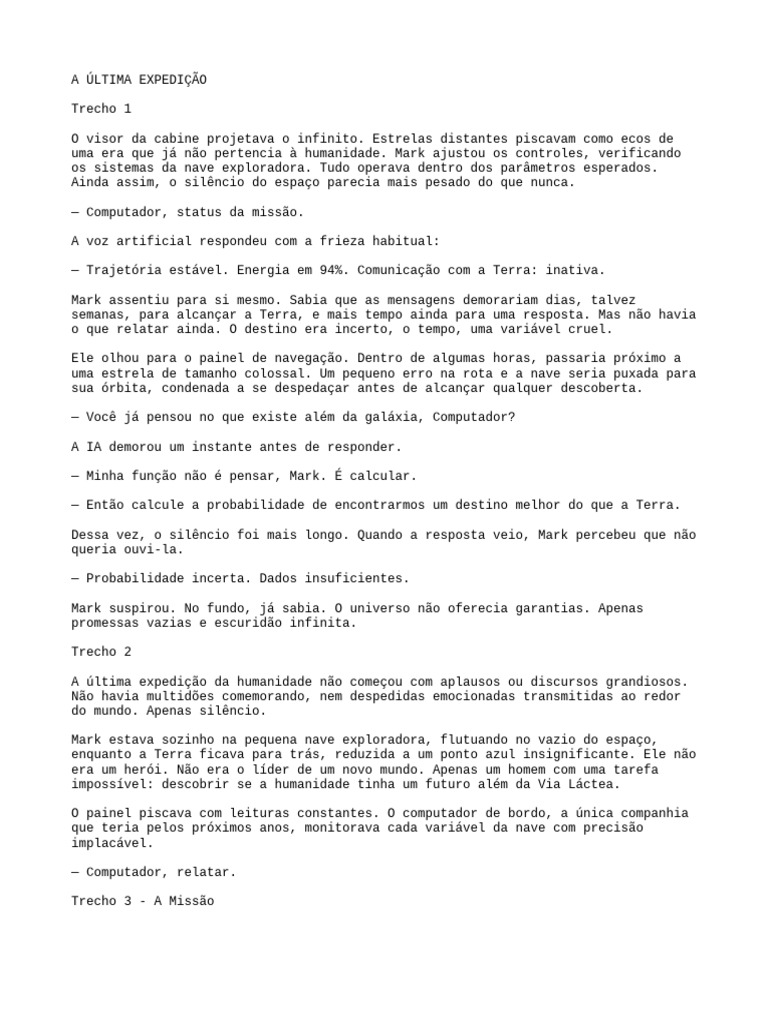 A ÚLTIMA EXPEDIÇÃO

Trecho 1

O visor da cabine projetava o infinito. Estrelas distantes piscavam como ecos de uma era que já não pertencia à humanidade. Mark ajustou os controles, verificando os sistemas da nave exploradora. Tudo operava dentro dos parâmetros esperados. Ainda assim, o silêncio do espaço parecia mais pesado do que nunca.

— Computador, status da missão.

A voz artificial respondeu com a frieza habitual:

— Trajetória estável. Energia em 94%. Comunicação com a Terra: inativa.

Mark assentiu para si mesmo. Sabia que as mensagens demorariam dias, talvez semanas, para alcançar a Terra, e mais tempo ainda para uma resposta. Mas não havia o que relatar ainda. O destino era incerto, o tempo, uma variável cruel.

Ele olhou para o painel de navegação. Dentro de algumas horas, passaria próximo a uma estrela de tamanho colossal. Um pequeno erro na rota e a nave seria puxada para sua órbita, condenada a se despedaçar antes de alcançar qualquer descoberta.

— Você já pensou no que existe além da galáxia, Computador?

A IA demorou um instante antes de responder.

— Minha função não é pensar, Mark. É calcular.

— Então calcule a probabilidade de encontrarmos um destino melhor do que a Terra.

Dessa vez, o silêncio foi mais longo. Quando a resposta veio, Mark percebeu que não queria ouvi-la.

— Probabilidade incerta. Dados insuficientes.

Mark suspirou. No fundo, já sabia. O universo não oferecia garantias. Apenas promessas vazias e escuridão infinita.

Trecho 2

A última expedição da humanidade não começou com aplausos ou discursos grandiosos. Não havia multidões comemorando, nem despedidas emocionadas transmitidas ao redor do mundo. Apenas silêncio.

Mark estava sozinho na pequena nave exploradora, flutuando no vazio do espaço, enquanto a Terra ficava para trás, reduzida a um ponto azul insignificante. Ele não era um herói. Não era o líder de um novo mundo. Apenas um homem com uma tarefa impossível: descobrir se a humanidade tinha um futuro além da Via Láctea.

O painel piscava com leituras constantes. O computador de bordo, a única companhia que teria pelos próximos anos, monitorava cada variável da nave com precisão implacável.

— Computador, relatar.

Trecho 3 - A Missão